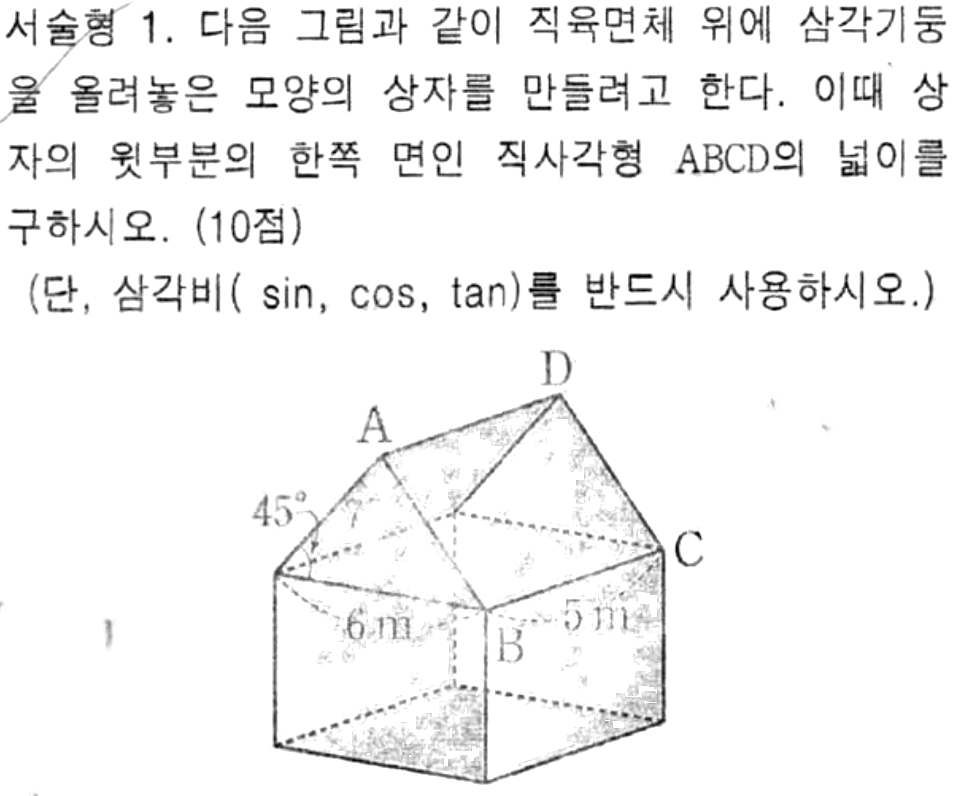 서술형 1. 다음 그림과 같이 직육면체 위에 삼각기둥을 올려놓은 모양의 상자를 만들려고 한다. 이때 상자의 윗부분의 한쪽 면인 직사각형 ABCD의 넓이를 구하시오. (10점)

(단, 삼각비( sin, cos, tan)를 반드시 사용하시오.)

D
A
45°
C
6 m
5 m
B